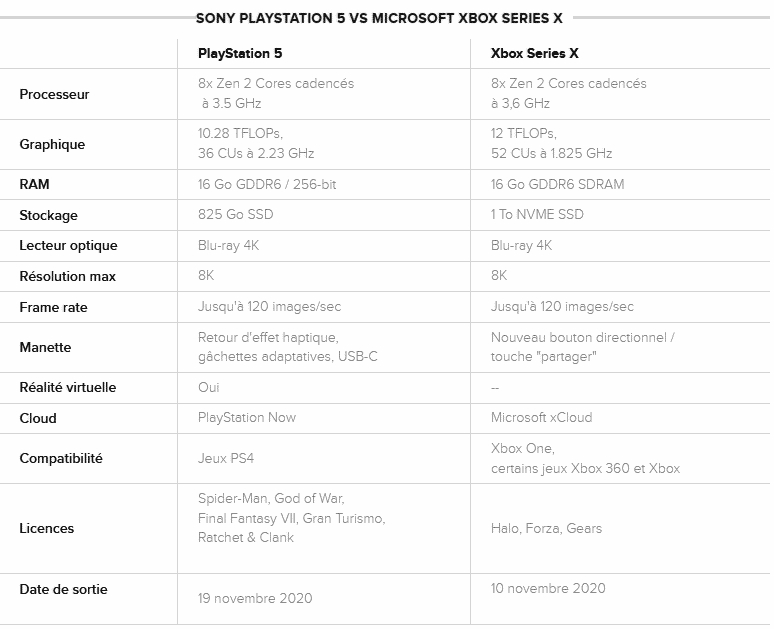 SONY PLAYSTATION 5 VS MICROSOFT XBOX SERIES X

| | PlayStation 5 | Xbox Series X |
|---|---|---|
| Processeur | 8x Zen 2 Cores cadencés à 3.5 GHz | 8x Zen 2 Cores cadencés à 3,6 GHz |
| Graphique | 10.28 TFLOPs, 36 CUs à 2.23 GHz | 12 TFLOPs, 52 CUs à 1.825 GHz |
| RAM | 16 Go GDDR6 / 256-bit | 16 Go GDDR6 SDRAM |
| Stockage | 825 Go SSD | 1 To NVME SSD |
| Lecteur optique | Blu-ray 4K | Blu-ray 4K |
| Résolution max | 8K | 8K |
| Frame rate | Jusqu'à 120 images/sec | Jusqu'à 120 images/sec |
| Manette | Retour d'effet haptique, gâchettes adaptatives, USB-C | Nouveau bouton directionnel / touche "partager" |
| Réalité virtuelle | Oui | -- |
| Cloud | PlayStation Now | Microsoft xCloud |
| Compatibilité | Jeux PS4 | Xbox One, certains jeux Xbox 360 et Xbox |
| Licences | Spider-Man, God of War, Final Fantasy VII, Gran Turismo, Ratchet & Clank | Halo, Forza, Gears |
| Date de sortie | 19 novembre 2020 | 10 novembre 2020 |